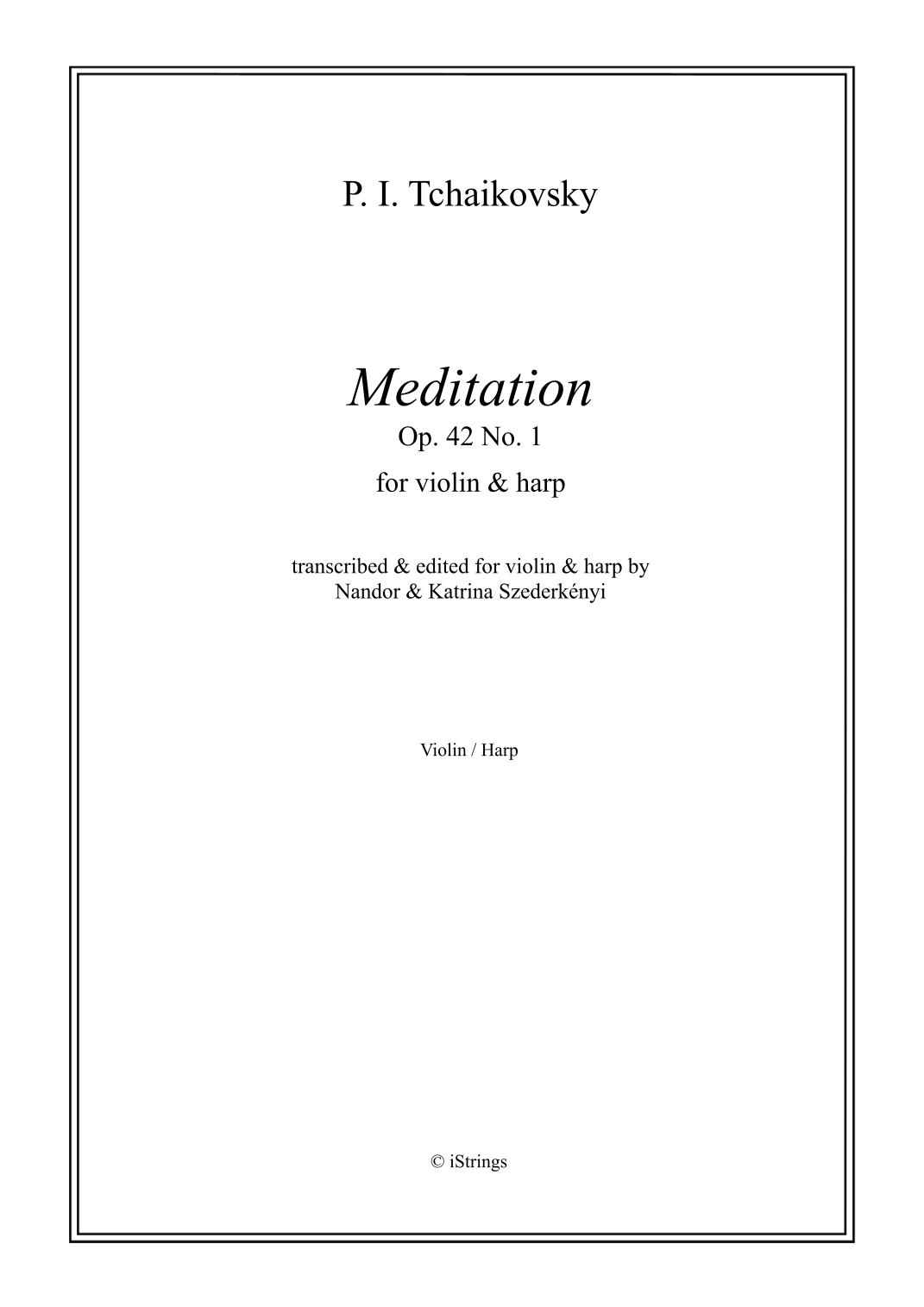 P. I. Tchaikovsky

Meditation
Op. 42 No. 1
for violin & harp

transcribed & edited for violin & harp by
Nandor & Katrina Szederkényi

Violin / Harp

© iStrings